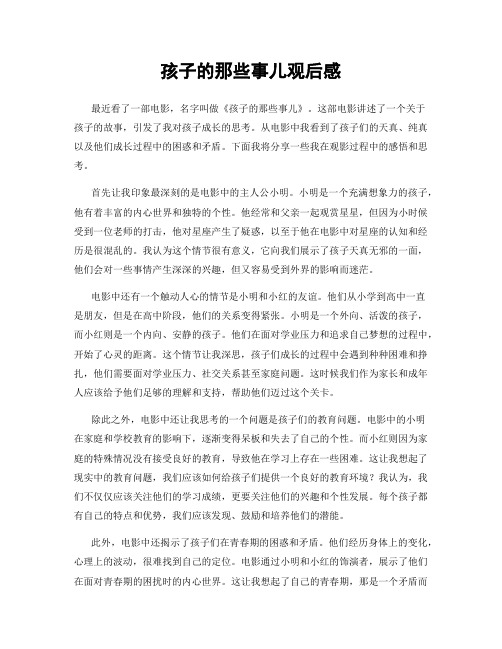 孩子的那些事儿观后感

最近看了一部电影，名字叫做《孩子的那些事儿》。这部电影讲述了一个关于孩子的故事，引发了我对孩子成长的思考。从电影中我看到了孩子们的天真、纯真以及他们成长过程中的困惑和矛盾。下面我将分享一些我在观影过程中的感悟和思考。

首先让我印象最深刻的是电影中的主人公小明。小明是一个充满想象力的孩子，他有着丰富的内心世界和独特的个性。他经常和父亲一起观赏星星，但因为小时候受到一位老师的打击，他对星座产生了疑惑，以至于他在电影中对星座的认知和经历是很混乱的。我认为这个情节很有意义，它向我们展示了孩子天真无邪的一面，他们会对一些事情产生深深的兴趣，但又容易受到外界的影响而迷茫。

电影中还有一个触动人心的情节是小明和小红的友谊。他们从小学到高中一直是朋友，但是在高中阶段，他们的关系变得紧张。小明是一个外向、活泼的孩子，而小红则是一个内向、安静的孩子。他们在面对学业压力和追求自己梦想的过程中，开始了心灵的距离。这个情节让我深思，孩子们成长的过程中会遇到种种困难和挣扎，他们需要面对学业压力、社交关系甚至家庭问题。这时候我们作为家长和成年人应该给予他们足够的理解和支持，帮助他们迈过这个关卡。

除此之外，电影中还让我思考的一个问题是孩子们的教育问题。电影中的小明在家庭和学校教育的影响下，逐渐变得呆板和失去了自己的个性。而小红则因为家庭的特殊情况没有接受良好的教育，导致他在学习上存在一些困难。这让我想起了现实中的教育问题，我们应该如何给孩子们提供一个良好的教育环境？我认为，我们不仅仅应该关注他们的学习成绩，更要关注他们的兴趣和个性发展。每个孩子都有自己的特点和优势，我们应该发现、鼓励和培养他们的潜能。

此外，电影中还揭示了孩子们在青春期的困惑和矛盾。他们经历身体上的变化，心理上的波动，很难找到自己的定位。电影通过小明和小红的饰演者，展示了他们在面对青春期的困扰时的内心世界。这让我想起了自己的青春期，那是一个矛盾而